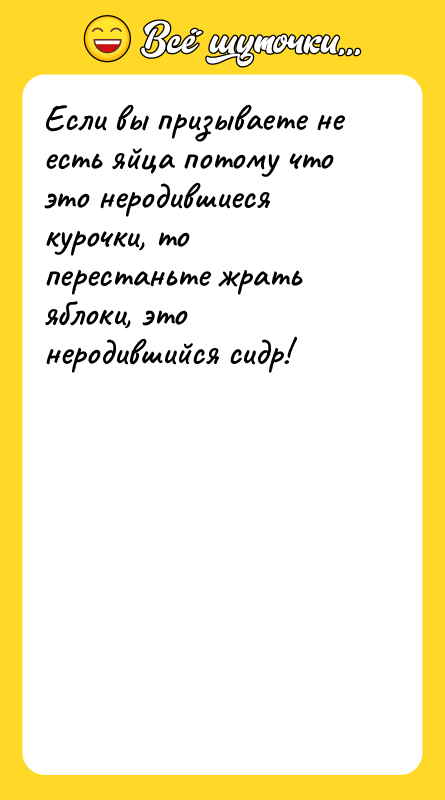 Всё шуточки...

Если вы призываете не есть яйца потому что это неродившиеся курочки, то перестаньте жрать яблоки, это неродившийся сидр!